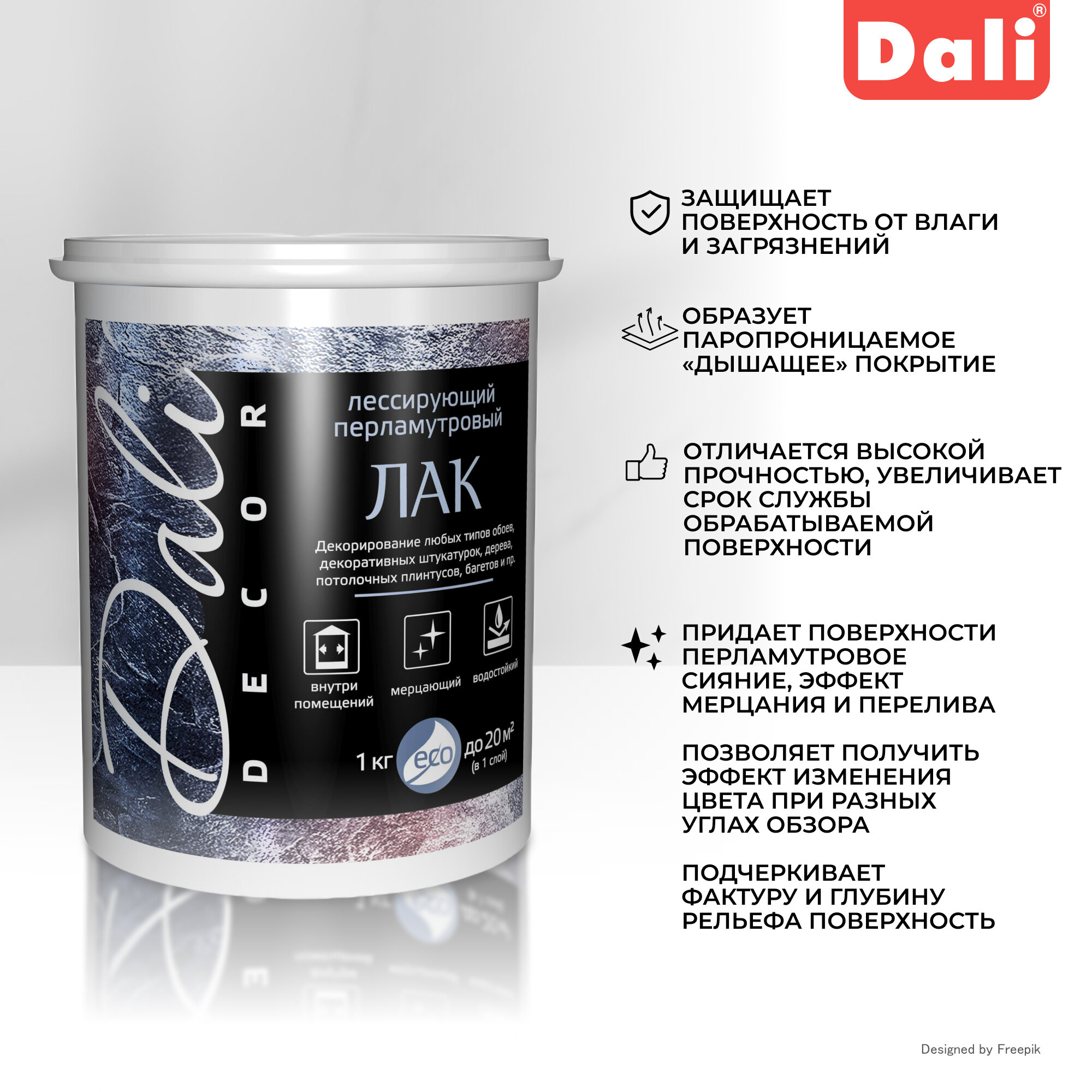 Dali®

Dali
DECOR

лессирующий перламутровый

ЛАК

Декорирование любых типов обоев, декоративных штукатурок, дерева, потолочных плинтусов, багетов и пр.

внутри помещений

мерцающий

водостойкий

1 кг

eco

до 20 $м^2$
(в 1 слой)

ЗАЩИЩАЕТ ПОВЕРХНОСТЬ ОТ ВЛАГИ И ЗАГРЯЗНЕНИЙ

ОБРАЗУЕТ ПАРОПРОНИЦАЕМОЕ «ДЫШАЩЕЕ» ПОКРЫТИЕ

ОТЛИЧАЕТСЯ ВЫСОКОЙ ПРОЧНОСТЬЮ, УВЕЛИЧИВАЕТ СРОК СЛУЖБЫ ОБРАБАТЫВАЕМОЙ ПОВЕРХНОСТИ

ПРИДАЕТ ПОВЕРХНОСТИ ПЕРЛАМУТРОВОЕ СИЯНИЕ, ЭФФЕКТ МЕРЦАНИЯ И ПЕРЕЛИВА

ПОЗВОЛЯЕТ ПОЛУЧИТЬ ЭФФЕКТ ИЗМЕНЕНИЯ ЦВЕТА ПРИ РАЗНЫХ УГЛАХ ОБЗОРА

ПОДЧЕРКИВАЕТ ФАКТУРУ И ГЛУБИНУ РЕЛЬЕФА ПОВЕРХНОСТЬ

Designed by Freepik